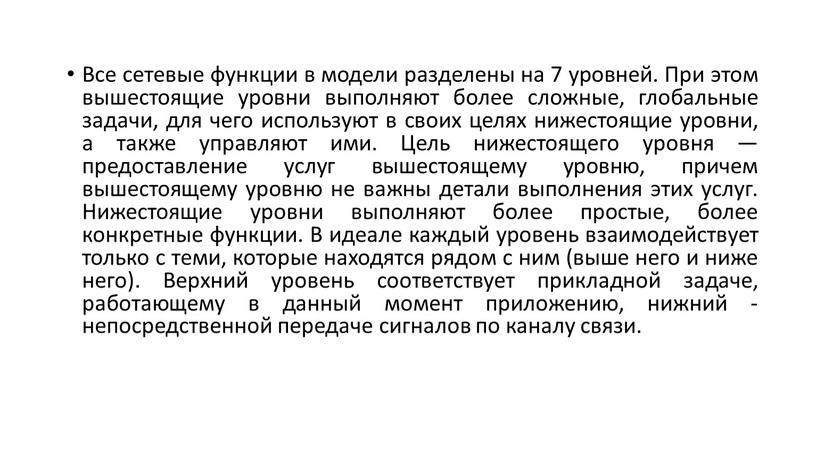 • Все сетевые функции в модели разделены на 7 уровней. При этом вышестоящие уровни выполняют более сложные, глобальные задачи, для чего используют в своих целях нижестоящие уровни, а также управляют ими. Цель нижестоящего уровня — предоставление услуг вышестоящему уровню, причем вышестоящему уровню не важны детали выполнения этих услуг. Нижестоящие уровни выполняют более простые, более конкретные функции. В идеале каждый уровень взаимодействует только с теми, которые находятся рядом с ним (выше него и ниже него). Верхний уровень соответствует прикладной задаче, работающему в данный момент приложению, нижний - непосредственной передаче сигналов по каналу связи.